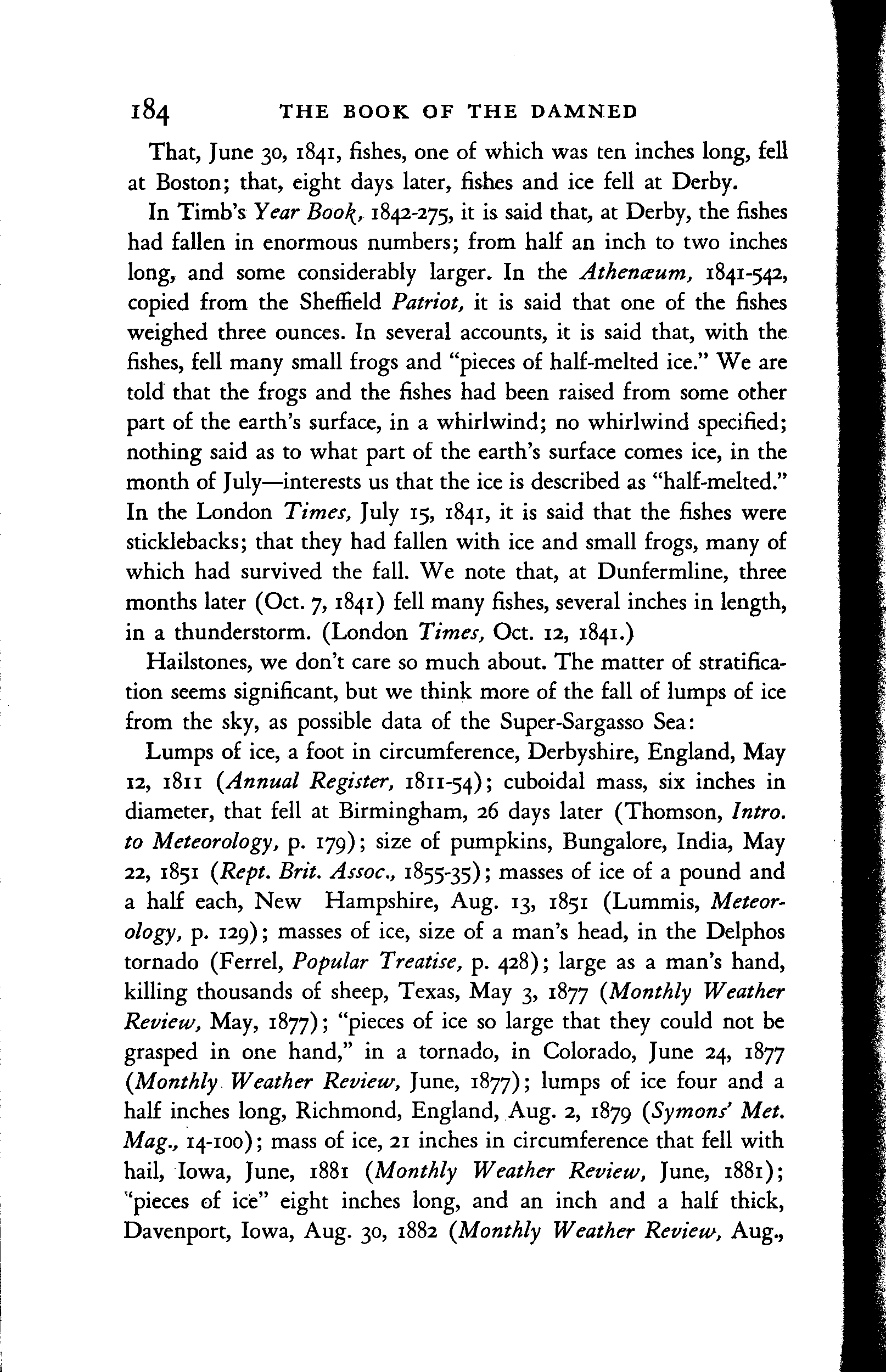 184 THE BOOK OF THE DAMNED

That, June 30, 1841, fishes, one of which was ten inches long, fell at Boston; that, eight days later, fishes and ice fell at Derby.

In Timb's Year Book, 1842-275, it is said that, at Derby, the fishes had fallen in enormous numbers; from half an inch to two inches long, and some considerably larger. In the Athenæum, 1841-542, copied from the Sheffield Patriot, it is said that one of the fishes weighed three ounces. In several accounts, it is said that, with the fishes, fell many small frogs and "pieces of half-melted ice." We are told that the frogs and the fishes had been raised from some other part of the earth's surface, in a whirlwind; no whirlwind specified; nothing said as to what part of the earth's surface comes ice, in the month of July—interests us that the ice is described as "half-melted." In the London Times, July 15, 1841, it is said that the fishes were sticklebacks; that they had fallen with ice and small frogs, many of which had survived the fall. We note that, at Dunfermline, three months later (Oct. 7, 1841) fell many fishes, several inches in length, in a thunderstorm. (London Times, Oct. 12, 1841.)

Hailstones, we don't care so much about. The matter of stratification seems significant, but we think more of the fall of lumps of ice from the sky, as possible data of the Super-Sargasso Sea:

Lumps of ice, a foot in circumference, Derbyshire, England, May 12, 1811 (Annual Register, 1811-54); cuboidal mass, six inches in diameter, that fell at Birmingham, 26 days later (Thomson, Intro. to Meteorology, p. 179); size of pumpkins, Bungalore, India, May 22, 1851 (Rept. Brit. Assoc., 1855-35); masses of ice of a pound and a half each, New Hampshire, Aug. 13, 1851 (Lummis, Meteorology, p. 129); masses of ice, size of a man's head, in the Delphos tornado (Ferrel, Popular Treatise, p. 428); large as a man's hand, killing thousands of sheep, Texas, May 3, 1877 (Monthly Weather Review, May, 1877); "pieces of ice so large that they could not be grasped in one hand," in a tornado, in Colorado, June 24, 1877 (Monthly Weather Review, June, 1877); lumps of ice four and a half inches long, Richmond, England, Aug. 2, 1879 (Symons' Met. Mag., 14-100); mass of ice, 21 inches in circumference that fell with hail, Iowa, June, 1881 (Monthly Weather Review, June, 1881); "pieces of ice" eight inches long, and an inch and a half thick, Davenport, Iowa, Aug. 30, 1882 (Monthly Weather Review, Aug.,